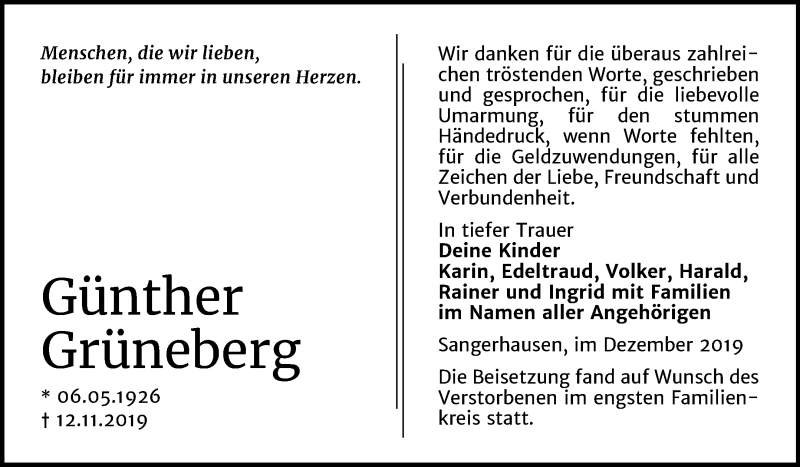 Menschen, die wir lieben,
bleiben für immer in unseren Herzen.

Günther
Grüneberg

* 06.05.1926
† 12.11.2019

Wir danken für die überaus zahlreichen tröstenden Worte, geschrieben und gesprochen, für die liebevolle Umarmung, für den stummen Händedruck, wenn Worte fehlten, für die Geldzuwendungen, für alle Zeichen der Liebe, Freundschaft und Verbundenheit.

In tiefer Trauer
Deine Kinder
Karin, Edeltraud, Volker, Harald, Rainer und Ingrid mit Familien
im Namen aller Angehörigen

Sangerhausen, im Dezember 2019

Die Beisetzung fand auf Wunsch des Verstorbenen im engsten Familienkreis statt.